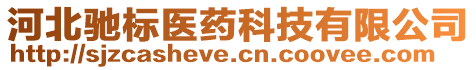 河北驰标医药科技有限公司
http://sjzcasheve.cn.coovee.com